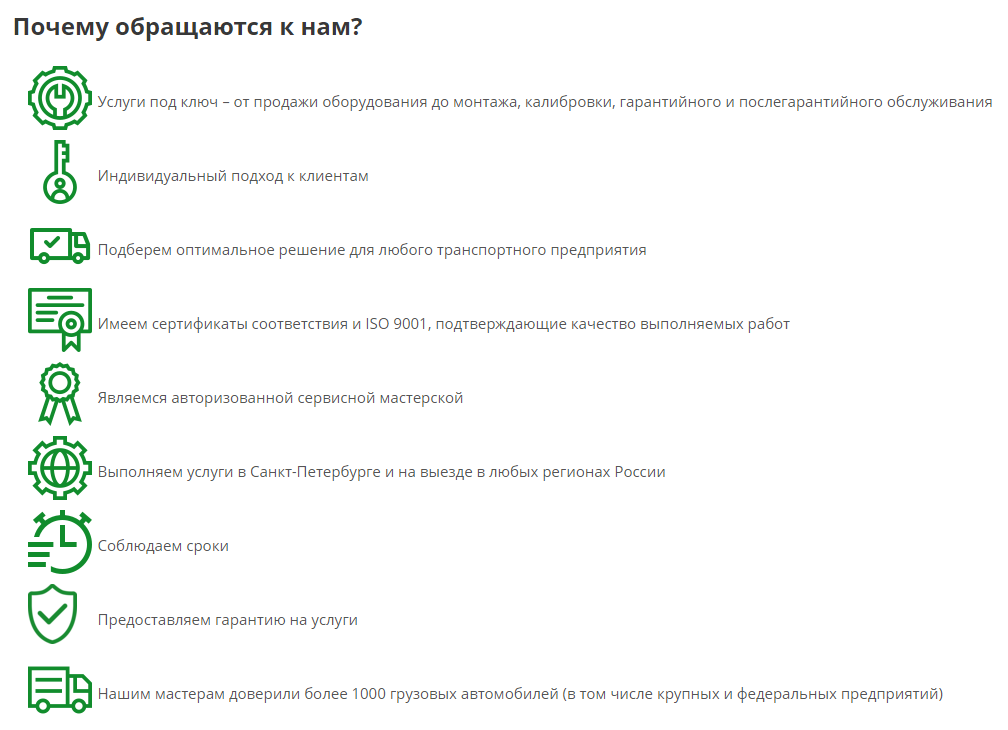 Почему обращаются к нам?

Услуги под ключ – от продажи оборудования до монтажа, калибровки, гарантийного и послегарантийного обслуживания

Индивидуальный подход к клиентам

Подберем оптимальное решение для любого транспортного предприятия

Имеем сертификаты соответствия и ISO 9001, подтверждающие качество выполняемых работ

Являемся авторизованной сервисной мастерской

Выполняем услуги в Санкт-Петербурге и на выезде в любых регионах России

Соблюдаем сроки

Предоставляем гарантию на услуги

Нашим мастерам доверили более 1000 грузовых автомобилей (в том числе крупных и федеральных предприятий)